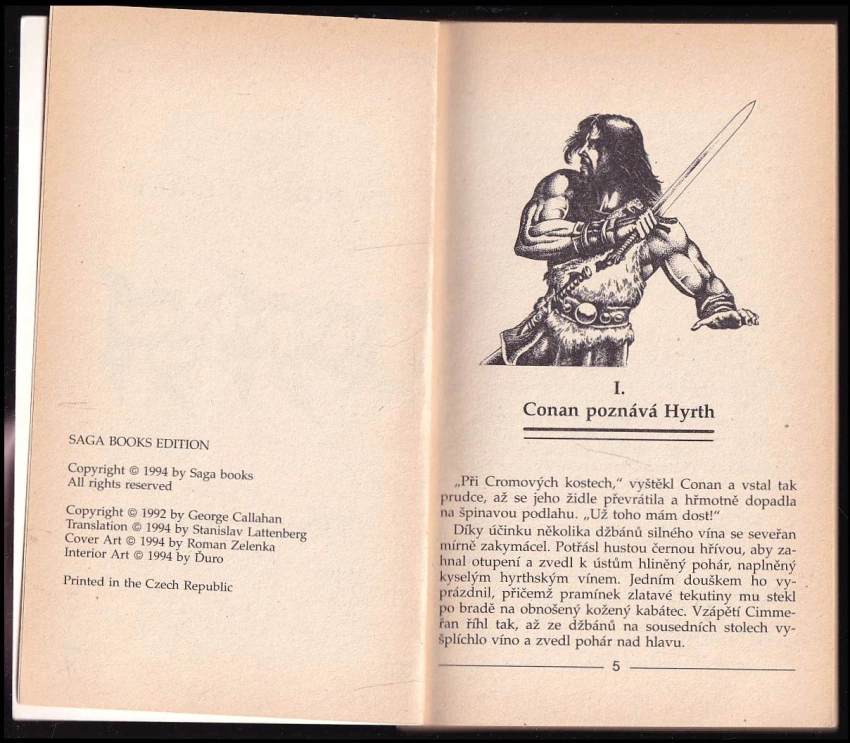 SAGA BOOKS EDITION

Copyright © 1994 by Saga books
All rights reserved

Copyright © 1992 by George Callahan
Translation © 1994 by Stanislav Lattenberg
Cover Art © 1994 by Roman Zelenka
Interior Art © 1994 by Ďuro

Printed in the Czech Republic

I.
Conan poznává Hyrth

„Při Cromových kostech," vyštěkl Conan a vstal tak prudce, až se jeho židle převrátila a hřmotně dopadla na špinavou podlahu. „Už toho mám dost!"

Díky účinku několika džbánů silného vína se seveřan mírně zakymácel. Potřásl hustou černou hřívou, aby zahnal otupení a zvedl k ústům hliněný pohár, naplněný kyselým hyrthským vínem. Jedním douškem ho vyprázdnil, přičemž pramínek zlatavé tekutiny mu stekl po bradě na obnošený kožený kabátec. Vzápětí Cimmeřan říhl tak, až ze džbánů na sousedních stolech vyšplíchlo víno a zvedl pohár nad hlavu.

5